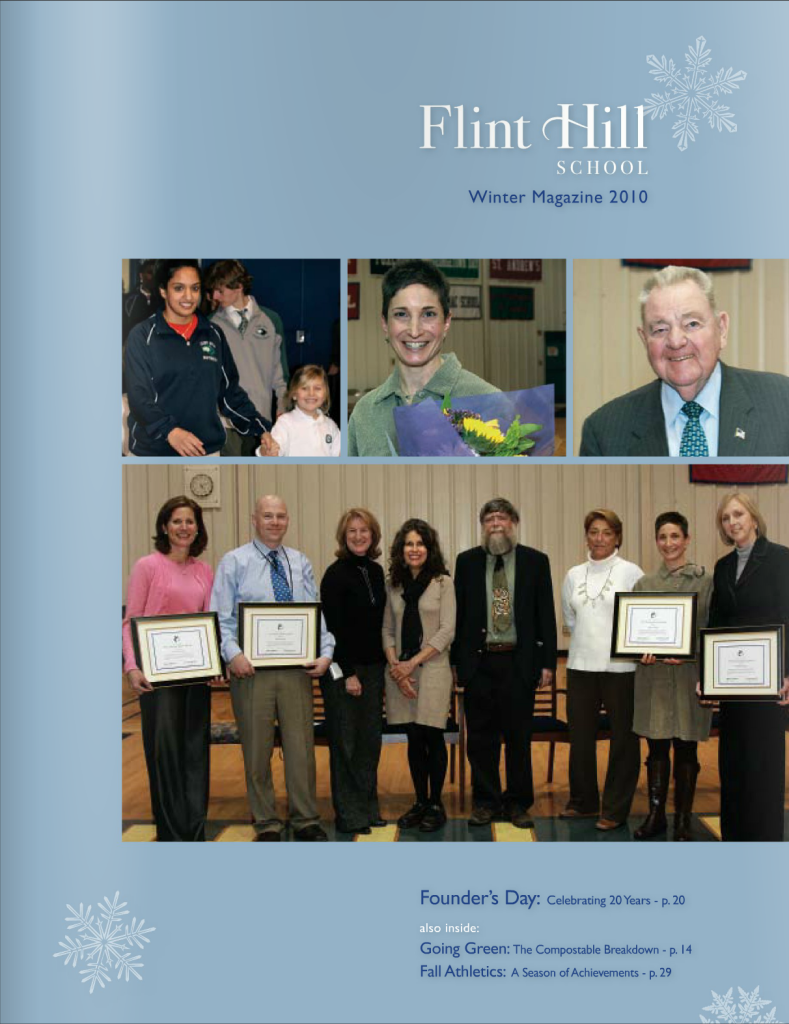 Flint Hill
SCHOOL
Winter Magazine 2010

Founder's Day: Celebrating 20 Years - p. 20
also inside:
Going Green: The Compostable Breakdown - p. 14
Fall Athletics: A Season of Achievements - p. 29